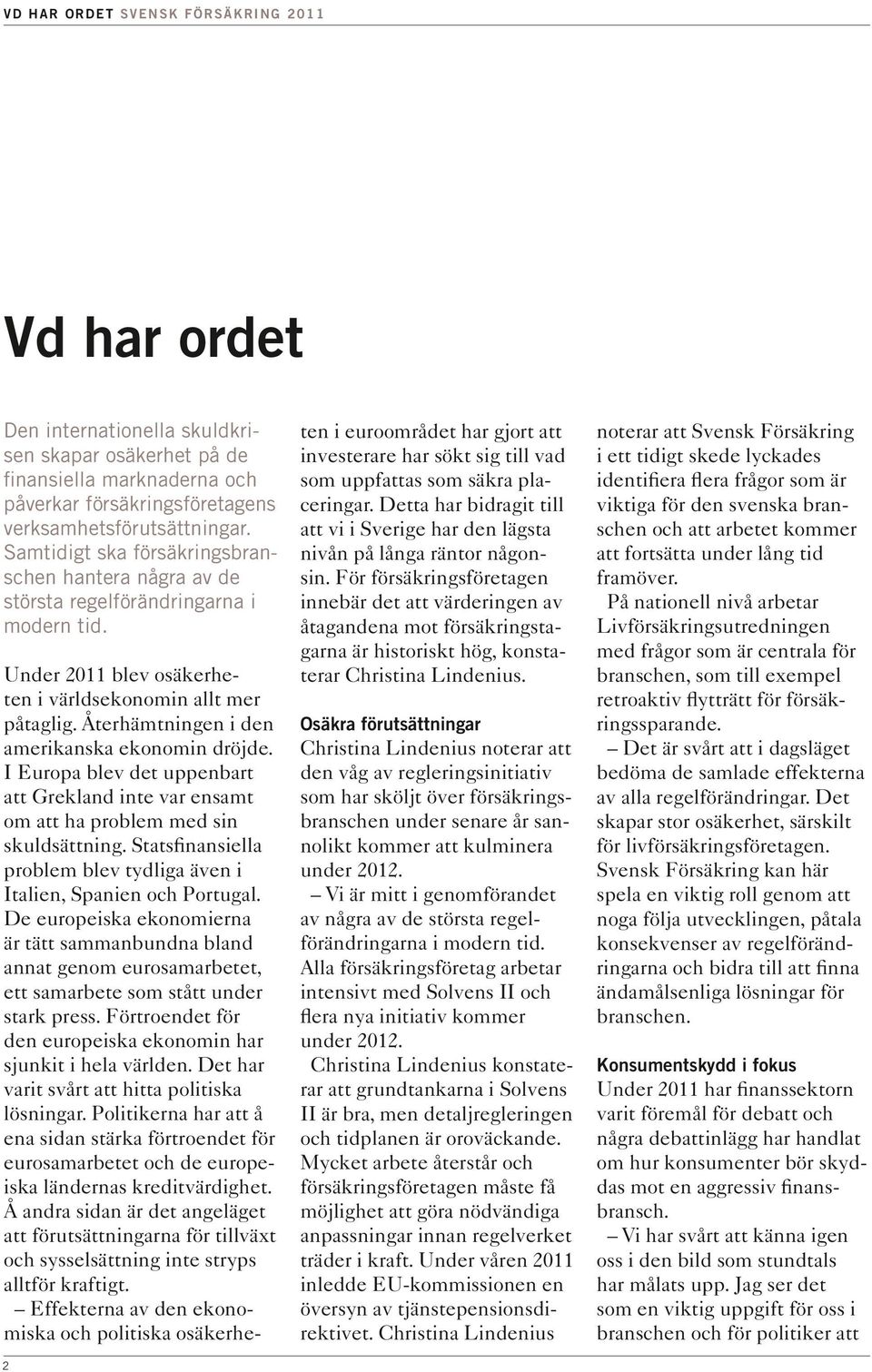 VD HAR ORDET SVENSK FÖRSÄKRING 2011

Vd har ordet

Den internationella skuldkrisen skapar osäkerhet på de finansiella marknaderna och påverkar försäkringsföretagens verksamhetsförutsättningar. Samtidigt ska försäkringsbranschen hantera några av de största regelförändringarna i modern tid.

Under 2011 blev osäkerheten i världsekonomin allt mer påtaglig. Återhämtningen i den amerikanska ekonomin dröjde. I Europa blev det uppenbart att Grekland inte var ensamt om att ha problem med sin skuldsättning. Statsfinansiella problem blev tydliga även i Italien, Spanien och Portugal. De europeiska ekonomierna är tätt sammanbundna bland annat genom eurosamarbetet, ett samarbete som stått under stark press. Förtroendet för den europeiska ekonomin har sjunkit i hela världen. Det har varit svårt att hitta politiska lösningar. Politikerna har att å ena sidan stärka förtroendet för eurosamarbetet och de europeiska ländernas kreditvärdighet. Å andra sidan är det angeläget att förutsättningarna för tillväxt och sysselsättning inte stryps alltför kraftigt.

– Effekterna av den ekonomiska och politiska osäkerheten i euroområdet har gjort att investerare har sökt sig till vad som uppfattas som säkra placeringar. Detta har bidragit till att vi i Sverige har den lägsta nivån på långa räntor någonsin. För försäkringsföretagen innebär det att värderingen av åtagandena mot försäkringstagarna är historiskt hög, konstaterar Christina Lindenius.

Osäkra förutsättningar
Christina Lindenius noterar att den våg av regleringsinitiativ som har sköljt över försäkringsbranschen under senare år sannolikt kommer att kulminera under 2012.

– Vi är mitt i genomförandet av några av de största regelförändringarna i modern tid. Alla försäkringsföretag arbetar intensivt med Solvens II och flera nya initiativ kommer under 2012.

Christina Lindenius konstaterar att grundtankarna i Solvens II är bra, men detaljregleringen och tidplanen är oroväckande. Mycket arbete återstår och försäkringsföretagen måste få möjlighet att göra nödvändiga anpassningar innan regelverket träder i kraft. Under våren 2011 inledde EU-kommissionen en översyn av tjänstepensionsdirektivet. Christina Lindenius noterar att Svensk Försäkring i ett tidigt skede lyckades identifiera flera frågor som är viktiga för den svenska branschen och att arbetet kommer att fortsätta under lång tid framöver.

På nationell nivå arbetar Livförsäkringsutredningen med frågor som är centrala för branschen, som till exempel retroaktiv flytträtt för försäkringssparande.

– Det är svårt att i dagsläget bedöma de samlade effekterna av alla regelförändringar. Det skapar stor osäkerhet, särskilt för livförsäkringsföretagen. Svensk Försäkring kan här spela en viktig roll genom att noga följa utvecklingen, påtala konsekvenser av regelförändringarna och bidra till att finna ändamålsenliga lösningar för branschen.

Konsumentskydd i fokus
Under 2011 har finanssektorn varit föremål för debatt och några debattinlägg har handlat om hur konsumenter bör skyddas mot en aggressiv finansbransch.

– Vi har svårt att känna igen oss i den bild som stundtals har målats upp. Jag ser det som en viktig uppgift för oss i branschen och för politiker att

2